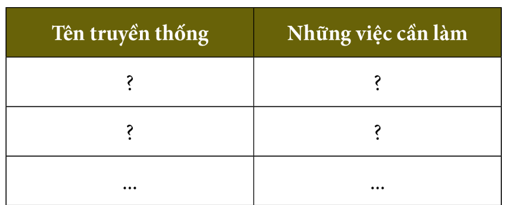 | Tên truyền thống | Những việc cần làm |
|---|---|
| ? | ? |
| ? | ? |
| ... | ... |